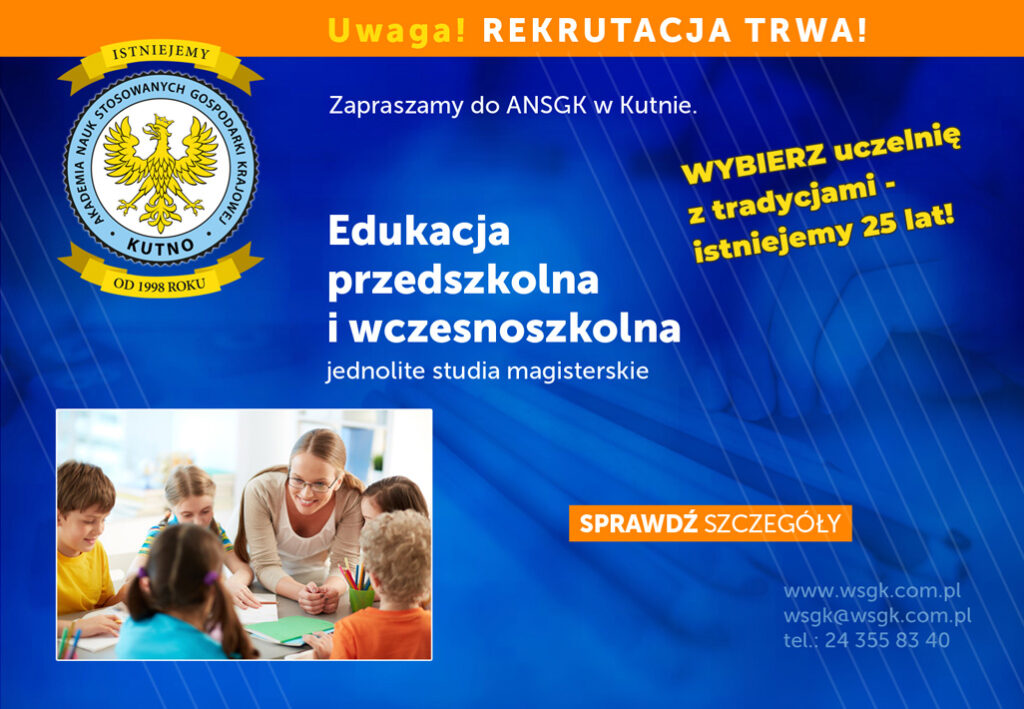 Uwaga! REKRUTACJA TRWA!

ISTNIEJEMY
AKADEMIA NAUK STOSOWANYCH GOSPODARKI KRAJOWEJ
KUTNO
OD 1998 ROKU

Zapraszamy do ANSGK w Kutnie.

WYBIERZ uczelnię z tradycjami - istniejemy 25 lat!

Edukacja przedszkolna i wczesnoszkolna
jednolite studia magisterskie

SPRAWDŹ SZCZEGÓŁY

www.wsgk.com.pl
wsgk@wsgk.com.pl
tel.: 24 355 83 40